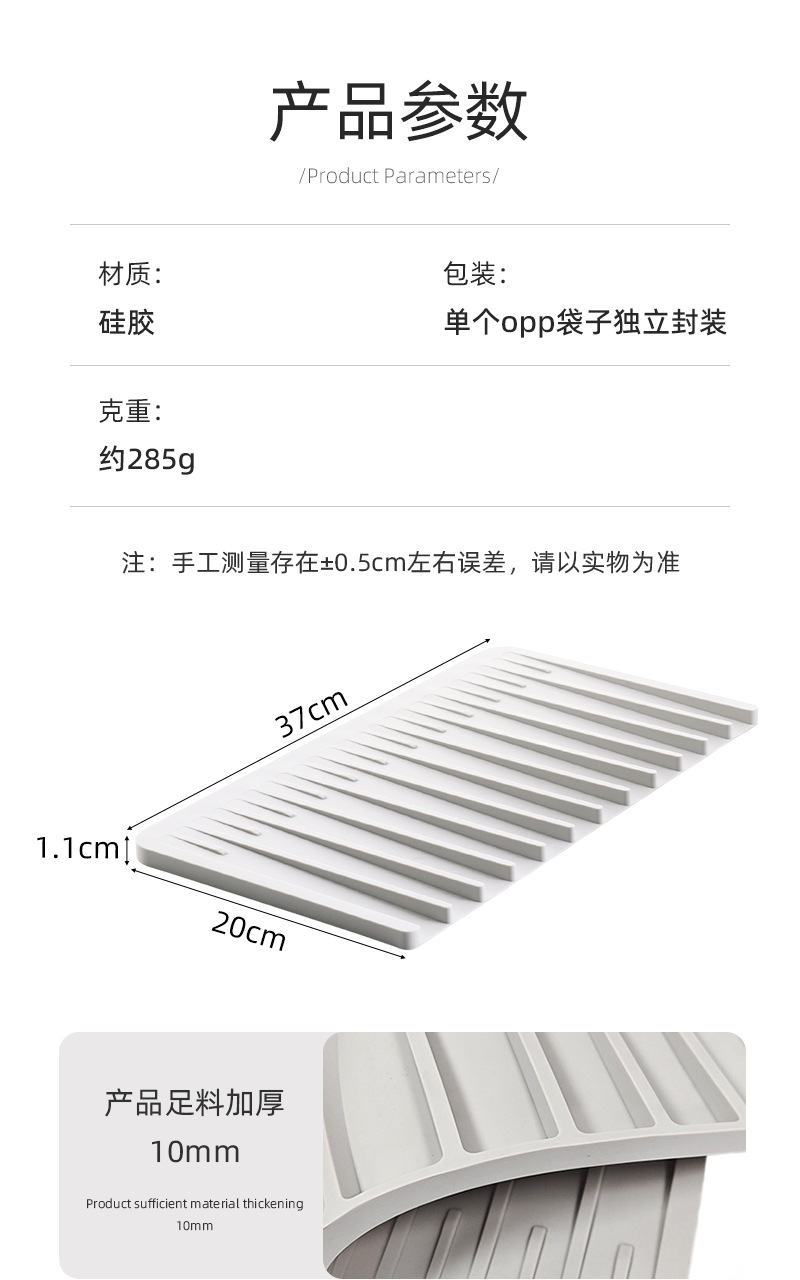 产品参数

/Product Parameters/

材质:
硅胶

包装:
单个opp袋子独立封装

克重:
约285g

注：手工测量存在±0.5cm左右误差，请以实物为准

37cm

1.1cm

20cm

产品足料加厚
10mm

Product sufficient material thickening
10mm